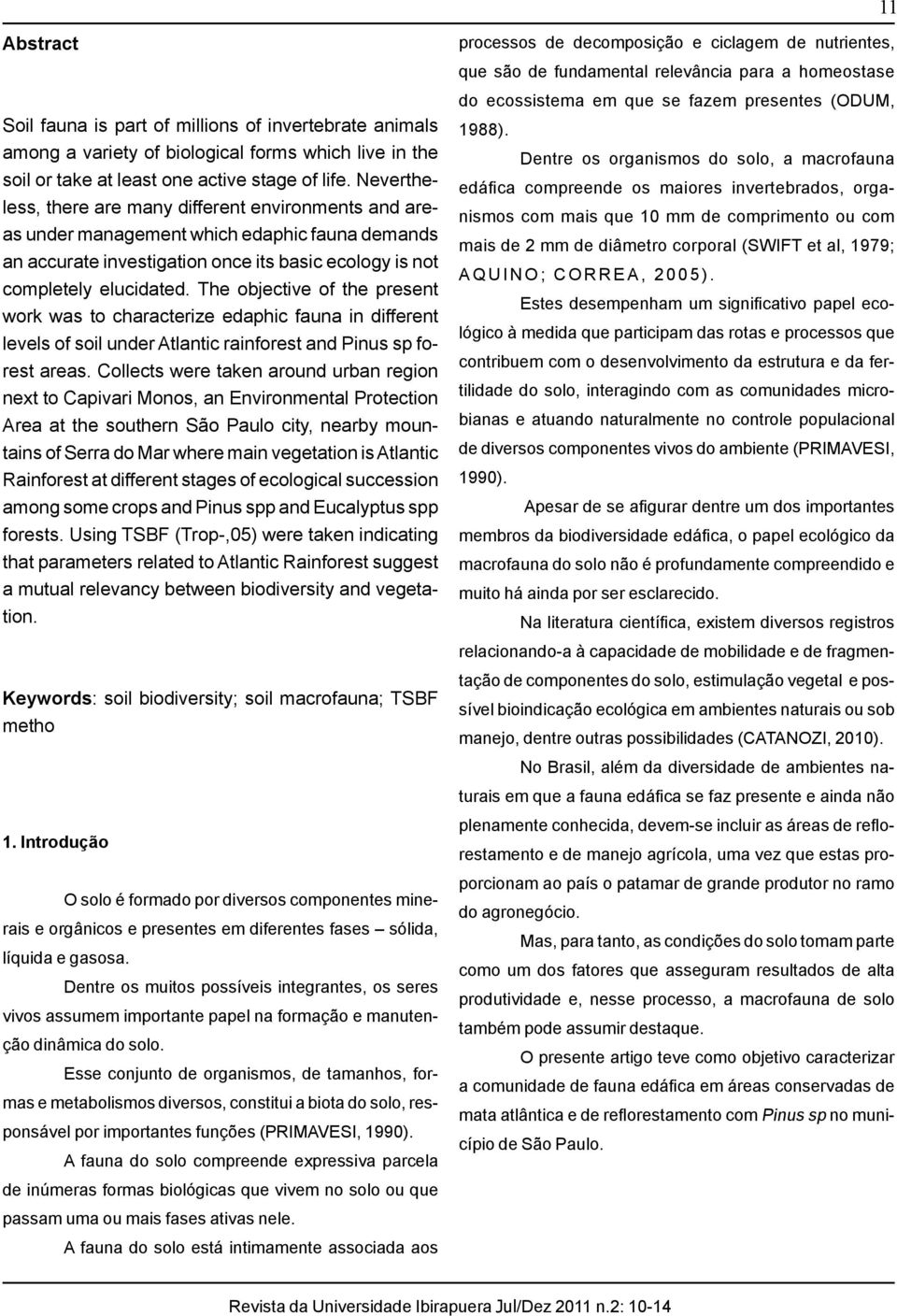 11

Abstract

Soil fauna is part of millions of invertebrate animals among a variety of biological forms which live in the soil or take at least one active stage of life. Nevertheless, there are many different environments and areas under management which edaphic fauna demands an accurate investigation once its basic ecology is not completely elucidated. The objective of the present work was to characterize edaphic fauna in different levels of soil under Atlantic rainforest and Pinus sp forest areas. Collects were taken around urban region next to Capivari Monos, an Environmental Protection Area at the southern São Paulo city, nearby mountains of Serra do Mar where main vegetation is Atlantic Rainforest at different stages of ecological succession among some crops and Pinus spp and Eucalyptus spp forests. Using TSBF (Trop-,05) were taken indicating that parameters related to Atlantic Rainforest suggest a mutual relevancy between biodiversity and vegetation.

Keywords: soil biodiversity; soil macrofauna; TSBF metho

1. Introdução

O solo é formado por diversos componentes minerais e orgânicos e presentes em diferentes fases – sólida, líquida e gasosa.

Dentre os muitos possíveis integrantes, os seres vivos assumem importante papel na formação e manutenção dinâmica do solo.

Esse conjunto de organismos, de tamanhos, formas e metabolismos diversos, constitui a biota do solo, responsável por importantes funções (PRIMAVESI, 1990).

A fauna do solo compreende expressiva parcela de inúmeras formas biológicas que vivem no solo ou que passam uma ou mais fases ativas nele.

A fauna do solo está intimamente associada aos processos de decomposição e ciclagem de nutrientes, que são de fundamental relevância para a homeostase do ecossistema em que se fazem presentes (ODUM, 1988).

Dentre os organismos do solo, a macrofauna edáfica compreende os maiores invertebrados, organismos com mais que 10 mm de comprimento ou com mais de 2 mm de diâmetro corporal (SWIFT et al, 1979; AQUINO; CORREA, 2005).

Estes desempenham um significativo papel ecológico à medida que participam das rotas e processos que contribuem com o desenvolvimento da estrutura e da fertilidade do solo, interagindo com as comunidades microbianas e atuando naturalmente no controle populacional de diversos componentes vivos do ambiente (PRIMAVESI, 1990).

Apesar de se afigurar dentre um dos importantes membros da biodiversidade edáfica, o papel ecológico da macrofauna do solo não é profundamente compreendido e muito há ainda por ser esclarecido.

Na literatura científica, existem diversos registros relacionando-a à capacidade de mobilidade e de fragmentação de componentes do solo, estimulação vegetal e possível bioindicação ecológica em ambientes naturais ou sob manejo, dentre outras possibilidades (CATANOZI, 2010).

No Brasil, além da diversidade de ambientes naturais em que a fauna edáfica se faz presente e ainda não plenamente conhecida, devem-se incluir as áreas de reflorestamento e de manejo agrícola, uma vez que estas proporcionam ao país o patamar de grande produtor no ramo do agronegócio.

Mas, para tanto, as condições do solo tomam parte como um dos fatores que asseguram resultados de alta produtividade e, nesse processo, a macrofauna de solo também pode assumir destaque.

O presente artigo teve como objetivo caracterizar a comunidade de fauna edáfica em áreas conservadas de mata atlântica e de reflorestamento com Pinus sp no município de São Paulo.

Revista da Universidade Ibirapuera Jul/Dez 2011 n.2: 10-14